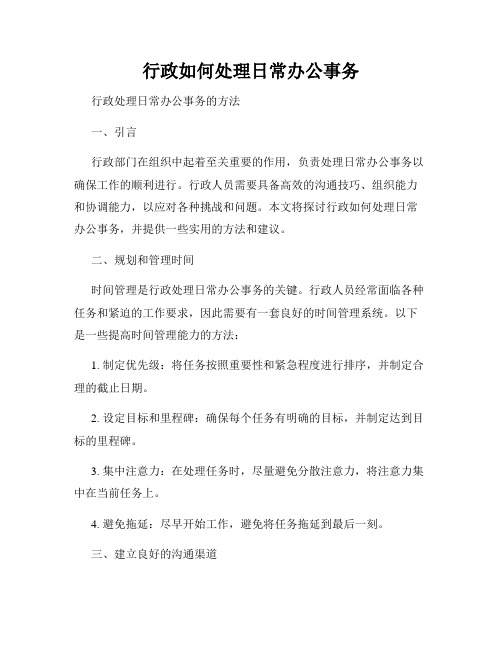 行政如何处理日常办公事务

行政处理日常办公事务的方法

一、引言

行政部门在组织中起着至关重要的作用，负责处理日常办公事务以确保工作的顺利进行。行政人员需要具备高效的沟通技巧、组织能力和协调能力，以应对各种挑战和问题。本文将探讨行政如何处理日常办公事务，并提供一些实用的方法和建议。

二、规划和管理时间

时间管理是行政处理日常办公事务的关键。行政人员经常面临各种任务和紧迫的工作要求，因此需要有一套良好的时间管理系统。以下是一些提高时间管理能力的方法：

1. 制定优先级：将任务按照重要性和紧急程度进行排序，并制定合理的截止日期。

2. 设定目标和里程碑：确保每个任务有明确的目标，并制定达到目标的里程碑。

3. 集中注意力：在处理任务时，尽量避免分散注意力，将注意力集中在当前任务上。

4. 避免拖延：尽早开始工作，避免将任务拖延到最后一刻。

三、建立良好的沟通渠道